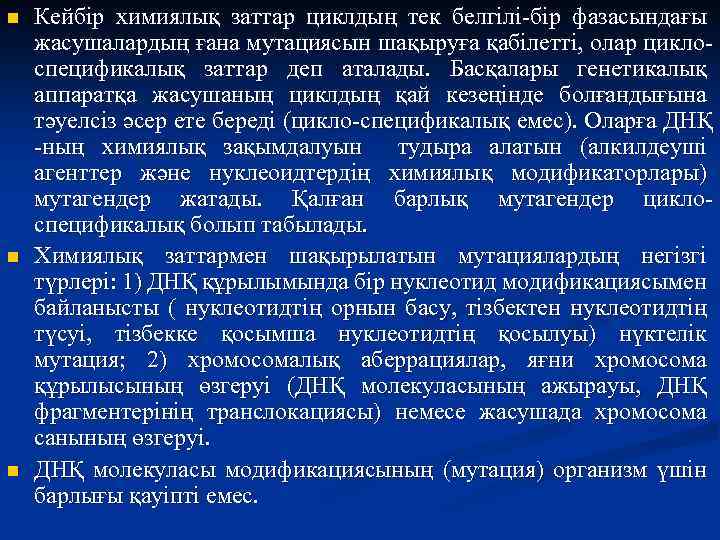 Кейбір химиялық заттар циклдың тек белгілі-бір фазасындағы жасушалардың ғана мутациясын шақыруға қабілетті, олар цикло-спецификалық заттар деп аталады. Басқалары генетикалық аппаратқа жасушаның циклдың қай кезеңінде болғандығына тәуелсіз әсер ете береді (цикло-спецификалық емес). Оларға ДНҚ -ның химиялық зақымдалуын тудыра алатын (алкилдеуші агенттер және нуклеоидтердің химиялық модификаторлары) мутагендер жатады. Қалған барлық мутагендер цикло-спецификалық болып табылады.

Химиялық заттармен шақырылатын мутациялардың негізгі түрлері: 1) ДНҚ құрылымында бір нуклеотид модификациясымен байланысты ( нуклеотидтің орнын басу, тізбектен нуклеотидтің түсуі, тізбекке қосымша нуклеотидтің қосылуы) нүктелік мутация; 2) хромосомалық аберрациялар, яғни хромосома құрылысының өзгеруі (ДНҚ молекуласының ажырауы, ДНҚ фрагментерінің транслокациясы) немесе жасушада хромосома санының өзгеруі.

ДНҚ молекуласы модификациясының (мутация) организм үшін барлығы қауіпті емес.